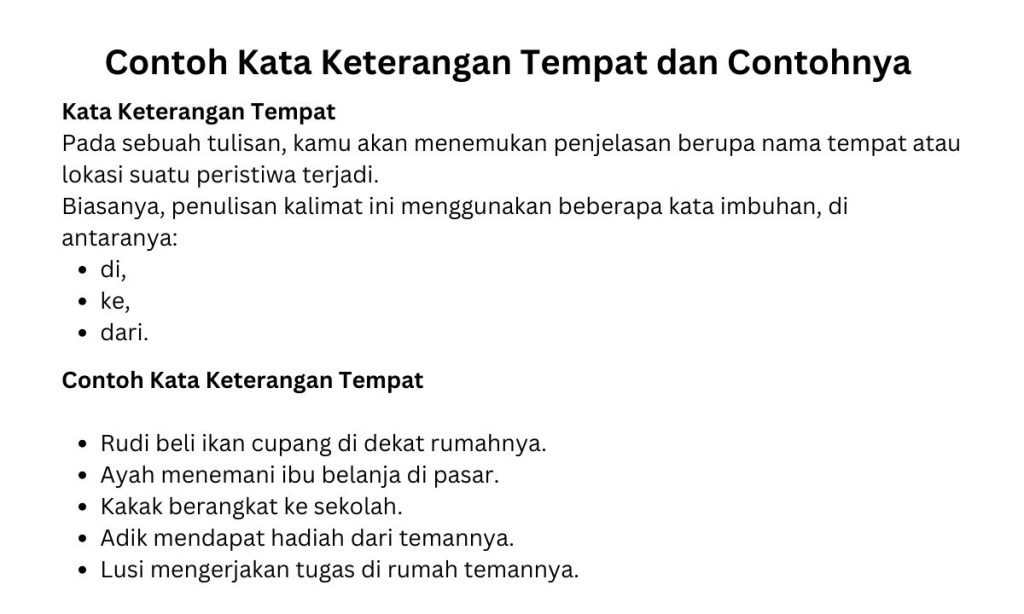 Contoh Kata Keterangan Tempat dan Contohnya

Kata Keterangan Tempat
Pada sebuah tulisan, kamu akan menemukan penjelasan berupa nama tempat atau lokasi suatu peristiwa terjadi.
Biasanya, penulisan kalimat ini menggunakan beberapa kata imbuhan, di antaranya:
- di,
- ke,
- dari.

Contoh Kata Keterangan Tempat

- Rudi beli ikan cupang di dekat rumahnya.
- Ayah menemani ibu belanja di pasar.
- Kakak berangkat ke sekolah.
- Adik mendapat hadiah dari temannya.
- Lusi mengerjakan tugas di rumah temannya.